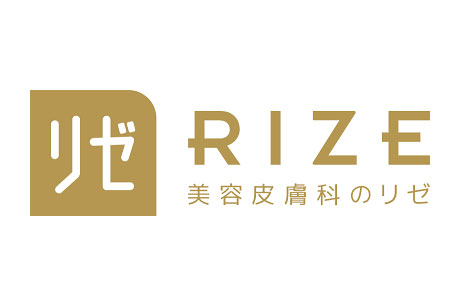 リゼ

RIZE
美容皮膚科のリゼ